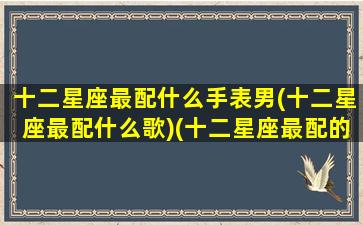 十二星座最配什么手表男(十二星座最配什么歌)(十二星座最配的